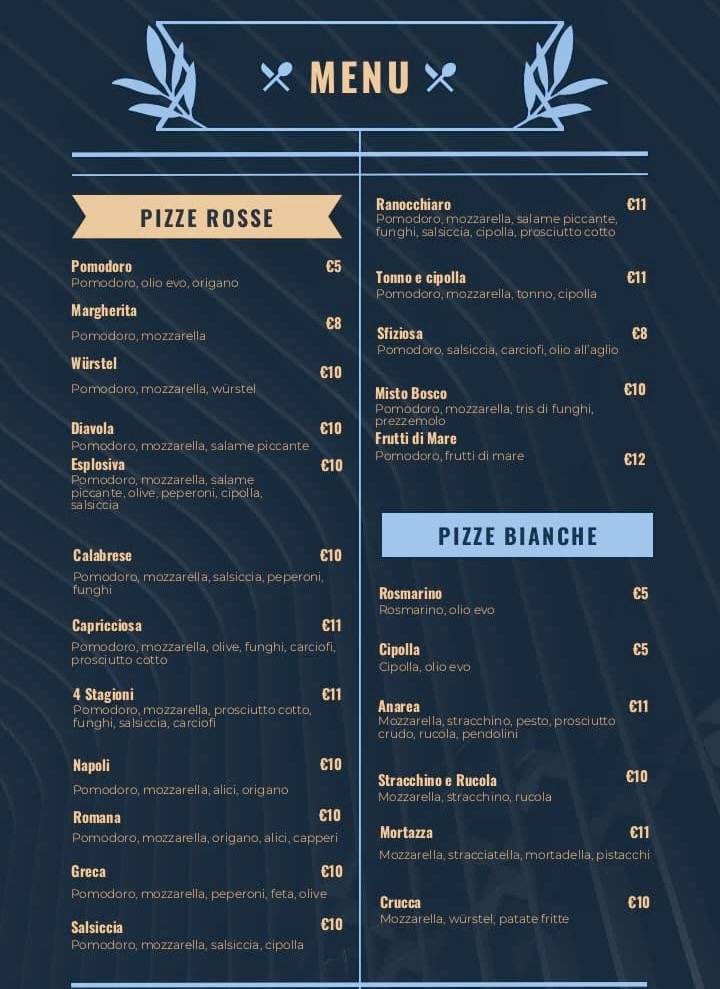 MENU

PIZZE ROSSE

Pomodoro €5
Pomodoro, olio evo, origano

Margherita €8
Pomodoro, mozzarella

Würstel €10
Pomodoro, mozzarella, würstel

Diavola €10
Pomodoro, mozzarella, salame piccante

Esplosiva €10
Pomodoro, mozzarella, salame piccante, olive, peperoni, cipolla, salsiccia

Calabrese €10
Pomodoro, mozzarella, salsiccia, peperoni, funghi

Capricciosa €11
Pomodoro, mozzarella, olive, funghi, carciofi, prosciutto cotto

4 Stagioni €11
Pomodoro, mozzarella, prosciutto cotto, funghi, salsiccia, carciofi

Napoli €10
Pomodoro, mozzarella, alici, origano

Romana €10
Pomodoro, mozzarella, origano, alici, capperi

Greca €10
Pomodoro, mozzarella, peperoni, feta, olive

Salsiccia €10
Pomodoro, mozzarella, salsiccia, cipolla

Ranocchiaro €11
Pomodoro, mozzarella, salame piccante, funghi, salsiccia, cipolla, prosciutto cotto

Tonno e cipolla €11
Pomodoro, mozzarella, tonno, cipolla

Sfiziosa €8
Pomodoro, salsiccia, carciofi, olio all'aglio

Misto Bosco €10
Pomodoro, mozzarella, tris di funghi, prezzemolo

Frutti di Mare €12
Pomodoro, frutti di mare

PIZZE BIANCHE

Rosmarino €5
Rosmarino, olio evo

Cipolla €5
Cipolla, olio evo

Anarea €11
Mozzarella, stracchino, pesto, prosciutto crudo, rucola, pendolini

Stracchino e Rucola €10
Mozzarella, stracchino, rucola

Mortazza €11
Mozzarella, stracciatella, mortadella, pistacchi

Crucca €10
Mozzarella, würstel, patate fritte